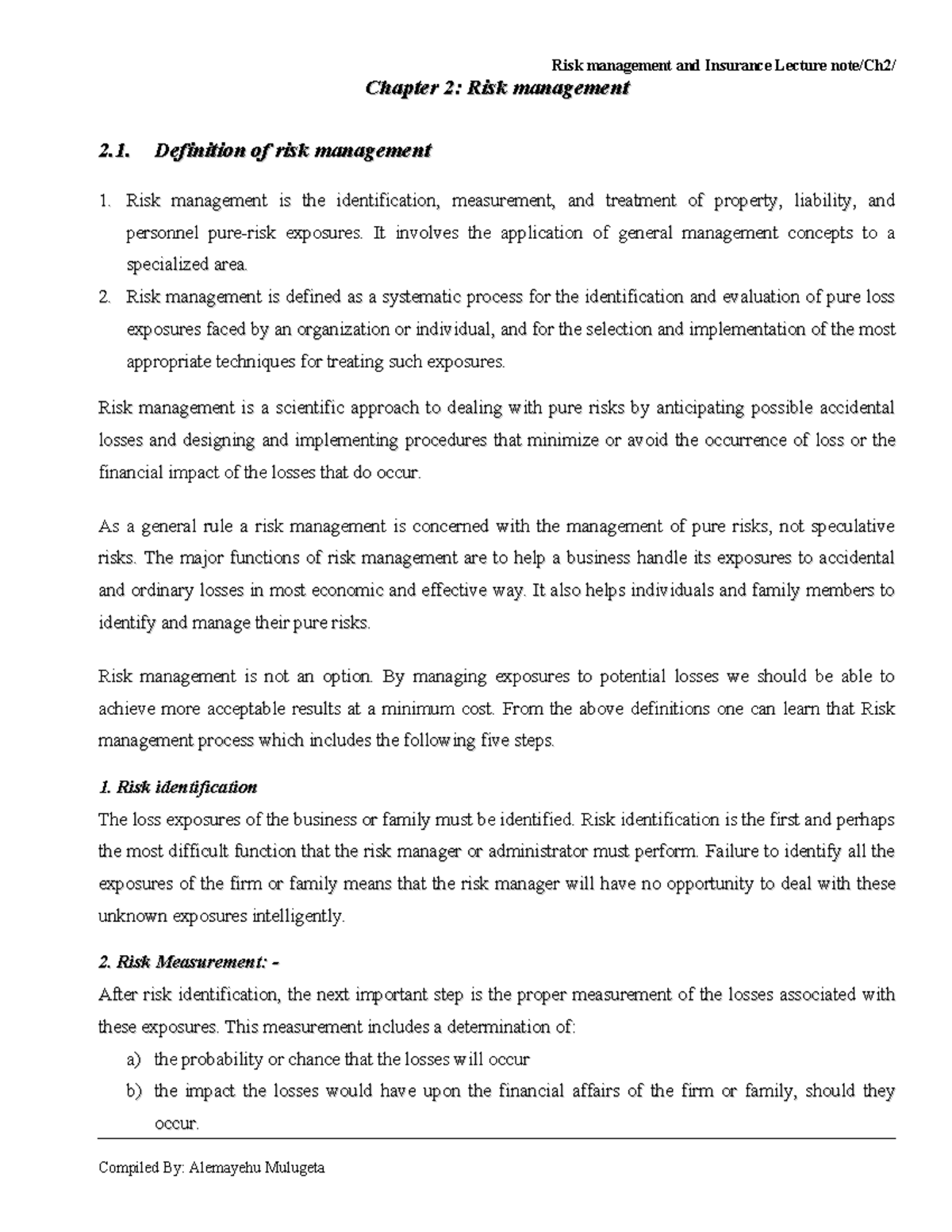 Risk management and Insurance Lecture note/Ch2/

Chapter 2: Risk management

2.1. Definition of risk management

1. Risk management is the identification, measurement, and treatment of property, liability, and personnel pure-risk exposures. It involves the application of general management concepts to a specialized area.
2. Risk management is defined as a systematic process for the identification and evaluation of pure loss exposures faced by an organization or individual, and for the selection and implementation of the most appropriate techniques for treating such exposures.

Risk management is a scientific approach to dealing with pure risks by anticipating possible accidental losses and designing and implementing procedures that minimize or avoid the occurrence of loss or the financial impact of the losses that do occur.

As a general rule a risk management is concerned with the management of pure risks, not speculative risks. The major functions of risk management are to help a business handle its exposures to accidental and ordinary losses in most economic and effective way. It also helps individuals and family members to identify and manage their pure risks.

Risk management is not an option. By managing exposures to potential losses we should be able to achieve more acceptable results at a minimum cost. From the above definitions one can learn that Risk management process which includes the following five steps.

1. Risk identification
The loss exposures of the business or family must be identified. Risk identification is the first and perhaps the most difficult function that the risk manager or administrator must perform. Failure to identify all the exposures of the firm or family means that the risk manager will have no opportunity to deal with these unknown exposures intelligently.

2. Risk Measurement: -
After risk identification, the next important step is the proper measurement of the losses associated with these exposures. This measurement includes a determination of:
a) the probability or chance that the losses will occur
b) the impact the losses would have upon the financial affairs of the firm or family, should they occur.

Compiled By: Alemayehu Mulugeta